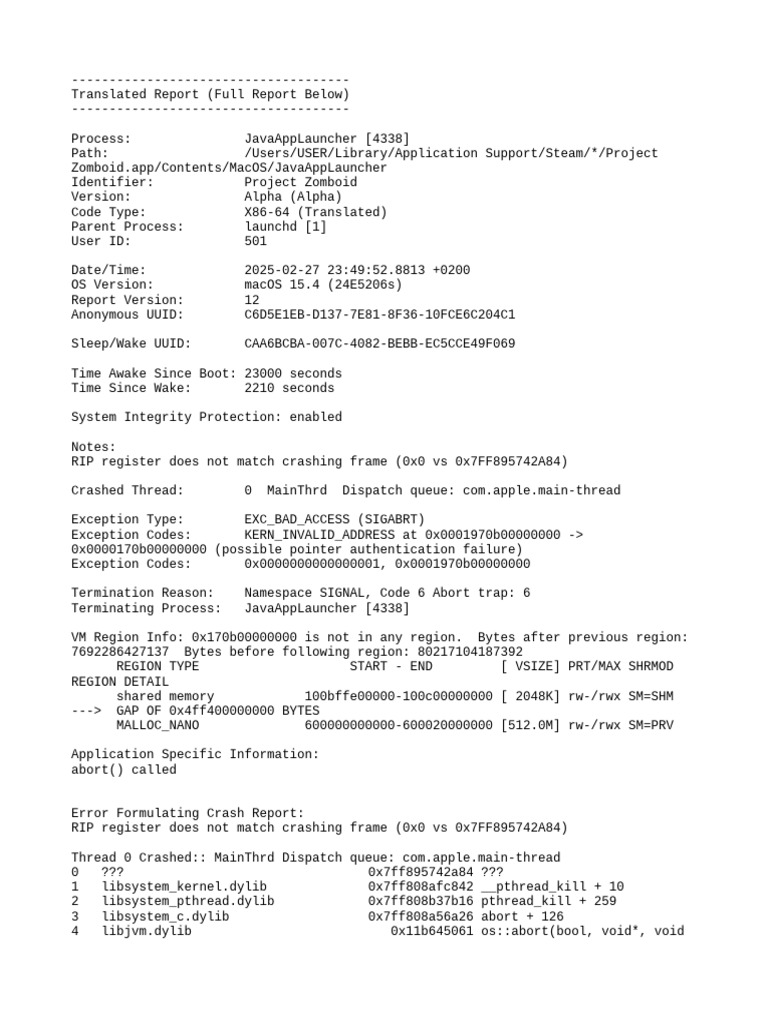 -------------------------------------
Translated Report (Full Report Below)
-------------------------------------

Process:               JavaAppLauncher [4338]
Path:                  /Users/USER/Library/Application Support/Steam/*/Project Zomboid.app/Contents/MacOS/JavaAppLauncher
Identifier:            Project Zomboid
Version:               Alpha (Alpha)
Code Type:             X86-64 (Translated)
Parent Process:        launchd [1]
User ID:               501

Date/Time:             2025-02-27 23:49:52.8813 +0200
OS Version:            macOS 15.4 (24E5206s)
Report Version:        12
Anonymous UUID:        C6D5E1EB-D137-7E81-8F36-10FCE6C204C1

Sleep/Wake UUID:       CAA6BCBA-007C-4082-BEBB-EC5CCE49F069

Time Awake Since Boot: 23000 seconds
Time Since Wake:       2210 seconds

System Integrity Protection: enabled

Notes:
RIP register does not match crashing frame (0x0 vs 0x7FF895742A84)

Crashed Thread:        0  MainThrd  Dispatch queue: com.apple.main-thread

Exception Type:        EXC_BAD_ACCESS (SIGABRT)
Exception Codes:       KERN_INVALID_ADDRESS at 0x0001970b00000000 -> 0x0000170b00000000 (possible pointer authentication failure)
Exception Codes:       0x0000000000000001, 0x0001970b00000000

Termination Reason:    Namespace SIGNAL, Code 6 Abort trap: 6
Terminating Process:   JavaAppLauncher [4338]

VM Region Info: 0x170b00000000 is not in any region.  Bytes after previous region: 7692286427137  Bytes before following region: 80217104187392
      REGION TYPE                    START - END         [ VSIZE] PRT/MAX SHRMOD  REGION DETAIL
      shared memory            100bffe00000-100c00000000 [ 2048K] rw-/rwx SM=SHM
--->  GAP OF 0x4ff400000000 BYTES
      MALLOC_NANO              600000000000-600020000000 [512.0M] rw-/rwx SM=PRV

Application Specific Information:
abort() called


Error Formulating Crash Report:
RIP register does not match crashing frame (0x0 vs 0x7FF895742A84)

Thread 0 Crashed:: MainThrd Dispatch queue: com.apple.main-thread
0   ???                                 0x7ff895742a84 ???
1   libsystem_kernel.dylib              0x7ff808afc842 __pthread_kill + 10
2   libsystem_pthread.dylib             0x7ff808b37b16 pthread_kill + 259
3   libsystem_c.dylib                   0x7ff808a56a26 abort + 126
4   libjvm.dylib                           0x11b645061 os::abort(bool, void*, void